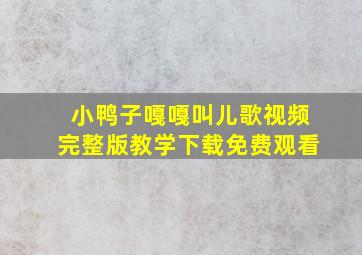 小鸭子嘎嘎叫儿歌视频
完整版教学下载免费观看